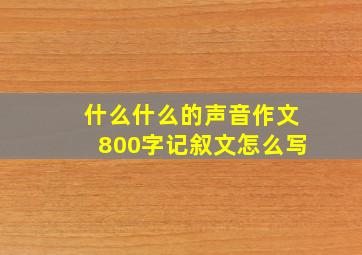 什么什么的声音作文
800字记叙文怎么写